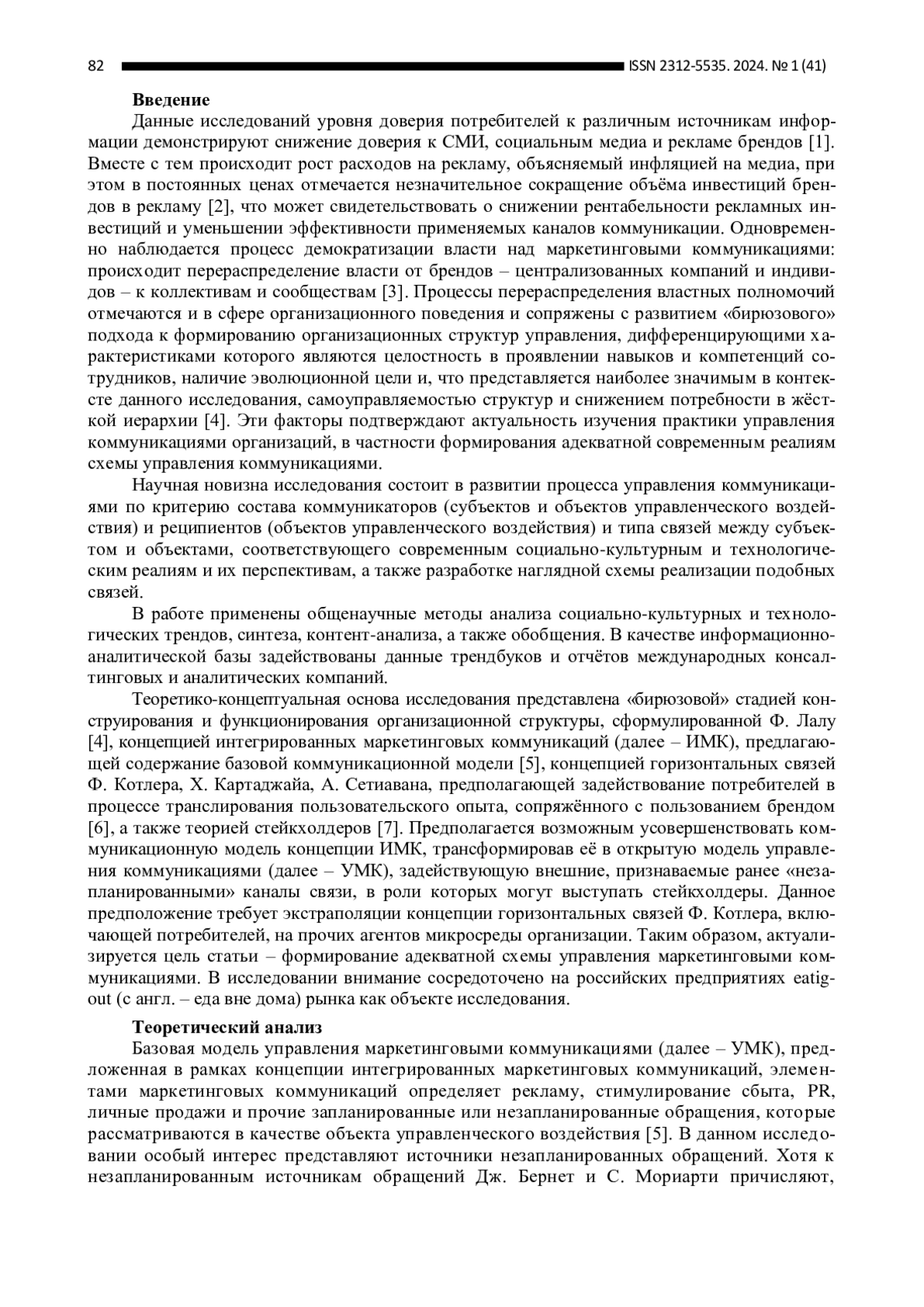 82 ISSN 2312-5535. 2024. № 1 (41)

**Введение**

Данные исследований уровня доверия потребителей к различным источникам информации демонстрируют снижение доверия к СМИ, социальным медиа и рекламе брендов [1]. Вместе с тем происходит рост расходов на рекламу, объясняемый инфляцией на медиа, при этом в постоянных ценах отмечается незначительное сокращение объёма инвестиций брендов в рекламу [2], что может свидетельствовать о снижении рентабельности рекламных инвестиций и уменьшении эффективности применяемых каналов коммуникации. Одновременно наблюдается процесс демократизации власти над маркетинговыми коммуникациями: происходит перераспределение власти от брендов – централизованных компаний и индивидов – к коллективам и сообществам [3]. Процессы перераспределения властных полномочий отмечаются и в сфере организационного поведения и сопряжены с развитием «бирюзового» подхода к формированию организационных структур управления, дифференцирующими характеристиками которого являются целостность в проявлении навыков и компетенций сотрудников, наличие эволюционной цели и, что представляется наиболее значимым в контексте данного исследования, самоуправляемостью структур и снижением потребности в жёсткой иерархии [4]. Эти факторы подтверждают актуальность изучения практики управления коммуникациями организаций, в частности формирования адекватной современным реалиям схемы управления коммуникациями.

Научная новизна исследования состоит в развитии процесса управления коммуникациями по критерию состава коммуникаторов (субъектов и объектов управленческого воздействия) и реципиентов (объектов управленческого воздействия) и типа связей между субъектом и объектами, соответствующего современным социально-культурным и технологическим реалиям и их перспективам, а также разработке наглядной схемы реализации подобных связей.

В работе применены общенаучные методы анализа социально-культурных и технологических трендов, синтеза, контент-анализа, а также обобщения. В качестве информационно-аналитической базы задействованы данные трендбуков и отчётов международных консалтинговых и аналитических компаний.

Теоретико-концептуальная основа исследования представлена «бирюзовой» стадией конструирования и функционирования организационной структуры, сформулированной Ф. Лалу [4], концепцией интегрированных маркетинговых коммуникаций (далее – ИМК), предлагающей содержание базовой коммуникационной модели [5], концепцией горизонтальных связей Ф. Котлера, Х. Картаджайа, А. Сетиавана, предполагающей задействование потребителей в процессе транслирования пользовательского опыта, сопряжённого с пользованием брендом [6], а также теорией стейкхолдеров [7]. Предполагается возможным усовершенствовать коммуникационную модель концепции ИМК, трансформировав её в открытую модель управления коммуникациями (далее – УМК), задействующую внешние, признаваемые ранее «незапланированными» каналы связи, в роли которых могут выступать стейкхолдеры. Данное предположение требует экстраполяции концепции горизонтальных связей Ф. Котлера, включающей потребителей, на прочих агентов микросреды организации. Таким образом, актуализируется цель статьи – формирование адекватной схемы управления маркетинговыми коммуникациями. В исследовании внимание сосредоточено на российских предприятиях eatig-out (с англ. – еда вне дома) рынка как объекте исследования.

**Теоретический анализ**

Базовая модель управления маркетинговыми коммуникациями (далее – УМК), предложенная в рамках концепции интегрированных маркетинговых коммуникаций, элементами маркетинговых коммуникаций определяет рекламу, стимулирование сбыта, PR, личные продажи и прочие запланированные или незапланированные обращения, которые рассматриваются в качестве объекта управленческого воздействия [5]. В данном исследовании особый интерес представляют источники незапланированных обращений. Хотя к незапланированным источникам обращений Дж. Бернет и С. Мориарти причисляют,